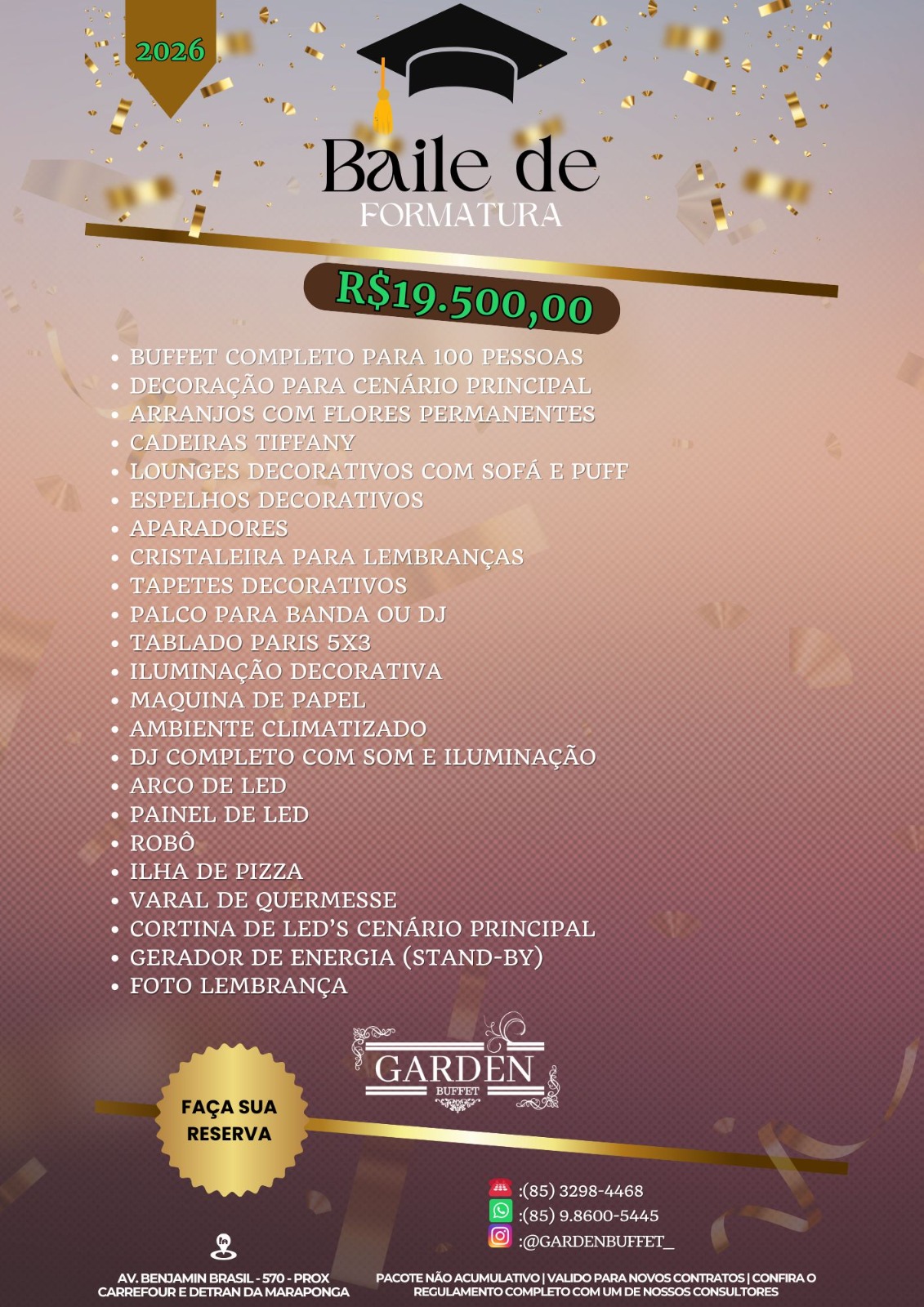 2026

Baile de
FORMATURA

R$19.500,00

• BUFFET COMPLETO PARA 100 PESSOAS
• DECORAÇÃO PARA CENÁRIO PRINCIPAL
• ARRANJOS COM FLORES PERMANENTES
• CADEIRAS TIFFANY
• LOUNGES DECORATIVOS COM SOFÁ E PUFF
• ESPELHOS DECORATIVOS
• APARADORES
• CRISTALEIRA PARA LEMBRANÇAS
• TAPETES DECORATIVOS
• PALCO PARA BANDA OU DJ
• TABLADO PARIS 5X3
• ILUMINAÇÃO DECORATIVA
• MAQUINA DE PAPEL
• AMBIENTE CLIMATIZADO
• DJ COMPLETO COM SOM E ILUMINAÇÃO
• ARCO DE LED
• PAINEL DE LED
• ROBÔ
• ILHA DE PIZZA
• VARAL DE QUERMESSE
• CORTINA DE LED'S CENÁRIO PRINCIPAL
• GERADOR DE ENERGIA (STAND-BY)
• FOTO LEMBRANÇA

GARDEN
BUFFET

FAÇA SUA RESERVA

:(85) 3298-4468
:(85) 9.8600-5445
:@GARDENBUFFET_

AV. BENJAMIN BRASIL - 570 - PROX CARREFOUR E DETRAN DA MARAPONGA

PACOTE NÃO ACUMULATIVO | VALIDO PARA NOVOS CONTRATOS | CONFIRA O REGULAMENTO COMPLETO COM UM DE NOSSOS CONSULTORES